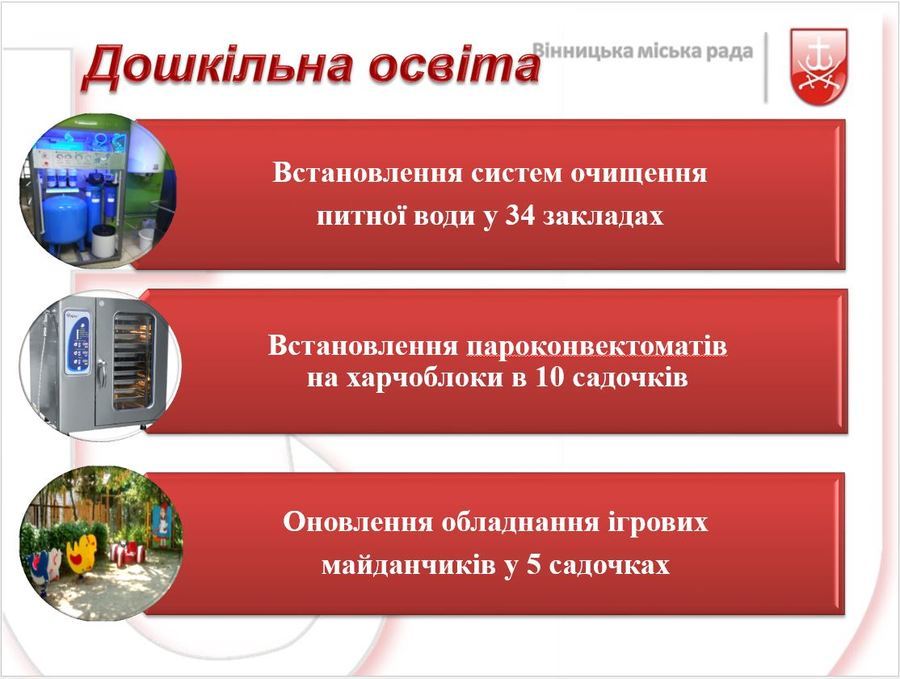 Дошкільна освіта

Вінницька міська рада

Встановлення систем очищення питної води у 34 закладах

Встановлення пароконвектоматів на харчоблоки в 10 садочків

Оновлення обладнання ігрових майданчиків у 5 садочках